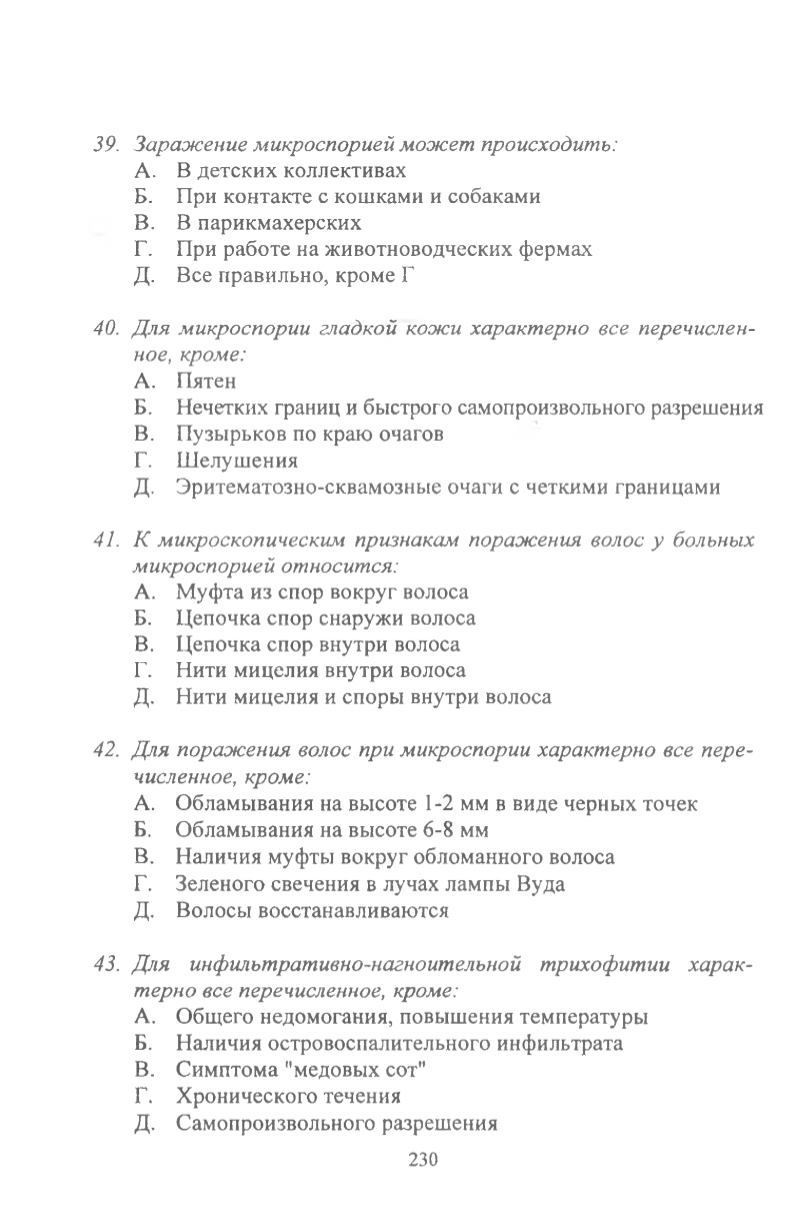 39. Заражение микроспорией может происходить:
А. В детских коллективах
Б. При контакте с кошками и собаками
В. В парикмахерских
Г. При работе на животноводческих фермах
Д. Все правильно, кроме Г

40. Для микроспории гладкой кожи характерно все перечисленное, кроме:
А. Пятен
Б. Нечетких границ и быстрого самопроизвольного разрешения
В. Пузырьков по краю очагов
Г. Шелушения
Д. Эритематозно-сквамозные очаги с четкими границами

41. К микроскопическим признакам поражения волос у больных микроспорией относится:
А. Муфта из спор вокруг волоса
Б. Цепочка спор снаружи волоса
В. Цепочка спор внутри волоса
Г. Нити мицелия внутри волоса
Д. Нити мицелия и споры внутри волоса

42. Для поражения волос при микроспории характерно все перечисленное, кроме:
А. Обламывания на высоте 1-2 мм в виде черных точек
Б. Обламывания на высоте 6-8 мм
В. Наличия муфты вокруг обломанного волоса
Г. Зеленого свечения в лучах лампы Вуда
Д. Волосы восстанавливаются

43. Для инфильтративно-нагноительной трихофитии характерно все перечисленное, кроме:
А. Общего недомогания, повышения температуры
Б. Наличия островоспалительного инфильтрата
В. Симптома "медовых сот"
Г. Хронического течения
Д. Самопроизвольного разрешения

230